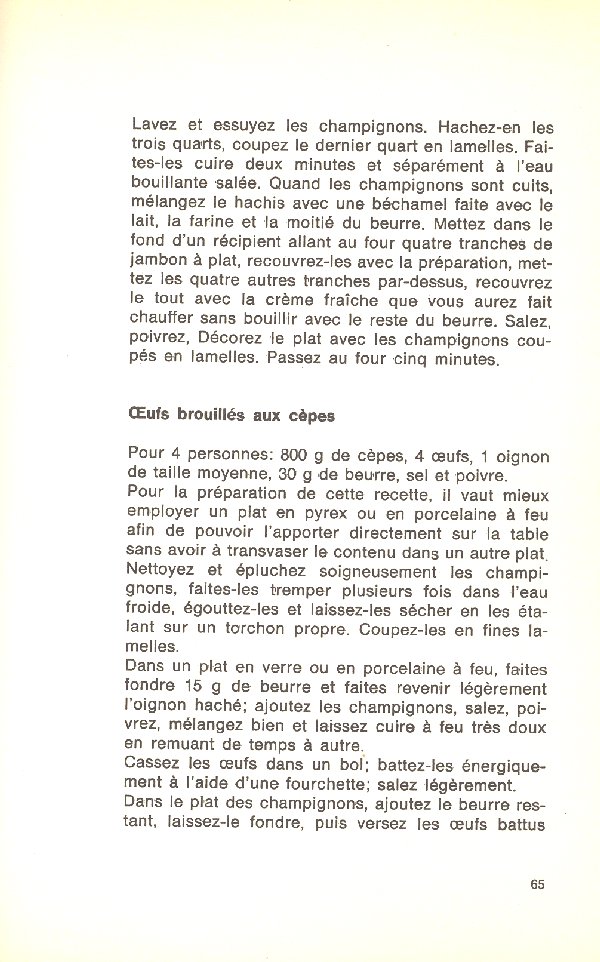 Lavez et essuyez les champignons. Hachez-en les trois quarts, coupez le dernier quart en lamelles. Faites-les cuire deux minutes et séparément à l'eau bouillante salée. Quand les champignons sont cuits, mélangez le hachis avec une béchamel faite avec le lait, la farine et la moitié du beurre. Mettez dans le fond d'un récipient allant au four quatre tranches de jambon à plat, recouvrez-les avec la préparation, mettez les quatre autres tranches par-dessus, recouvrez le tout avec la crème fraîche que vous aurez fait chauffer sans bouillir avec le reste du beurre. Salez, poivrez, Décorez le plat avec les champignons coupés en lamelles. Passez au four cinq minutes.

Œufs brouillés aux cèpes

Pour 4 personnes: 800 g de cèpes, 4 œufs, 1 oignon de taille moyenne, 30 g de beurre, sel et poivre.
Pour la préparation de cette recette, il vaut mieux employer un plat en pyrex ou en porcelaine à feu afin de pouvoir l'apporter directement sur la table sans avoir à transvaser le contenu dans un autre plat.
Nettoyez et épluchez soigneusement les champignons, faites-les tremper plusieurs fois dans l'eau froide, égouttez-les et laissez-les sécher en les étalant sur un torchon propre. Coupez-les en fines lamelles.
Dans un plat en verre ou en porcelaine à feu, faites fondre 15 g de beurre et faites revenir légèrement l'oignon haché; ajoutez les champignons, salez, poivrez, mélangez bien et laissez cuire à feu très doux en remuant de temps à autre.
Cassez les œufs dans un bol; battez-les énergiquement à l'aide d'une fourchette; salez légèrement.
Dans le plat des champignons, ajoutez le beurre restant, laissez-le fondre, puis versez les œufs battus

65